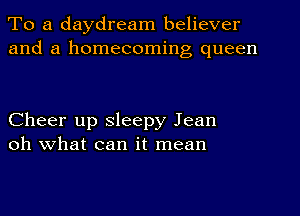 To a daydream believer
and a homecoming queen

Cheer up sleepy Jean
oh what can it mean